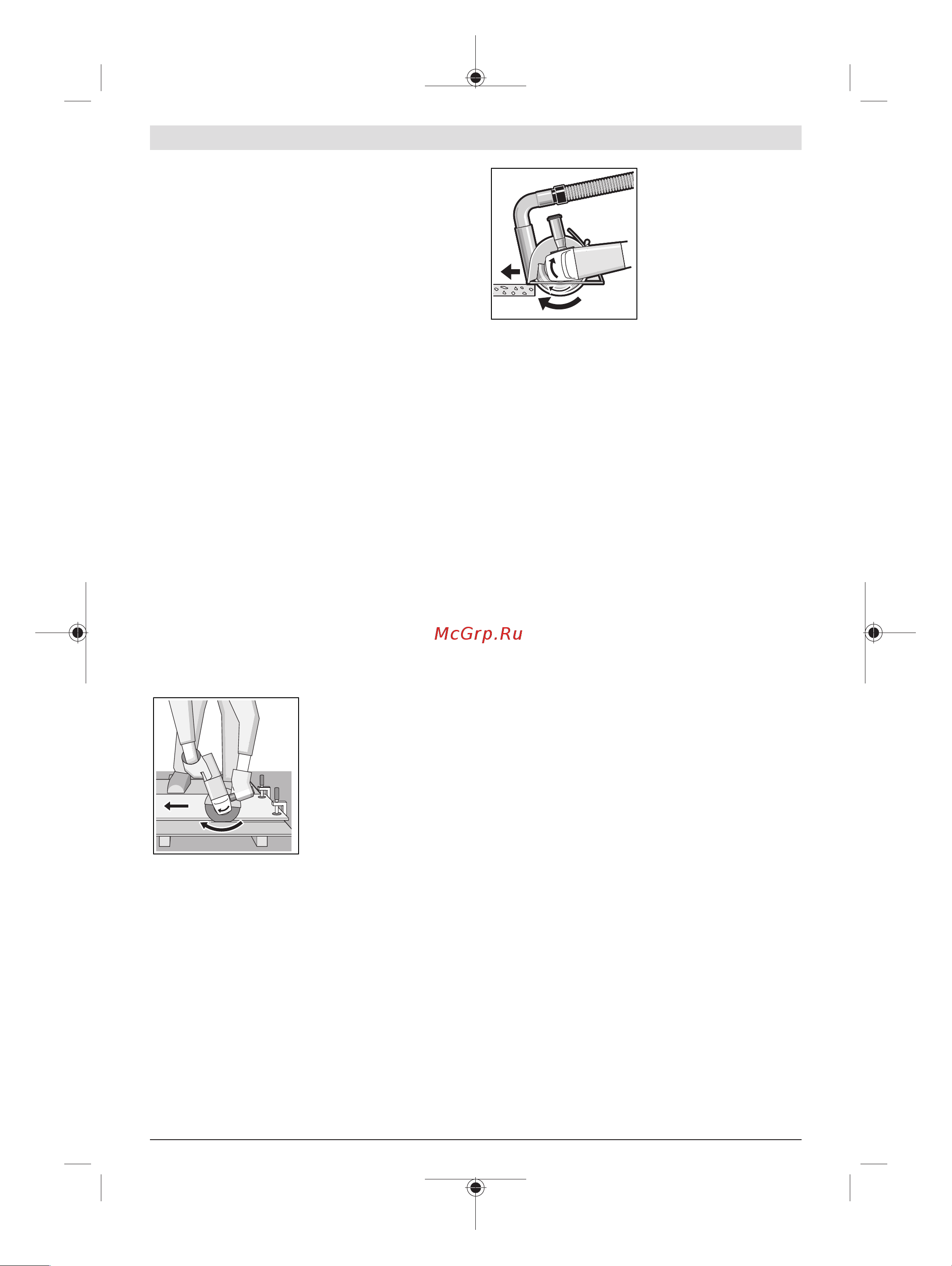 McGrp.Ru